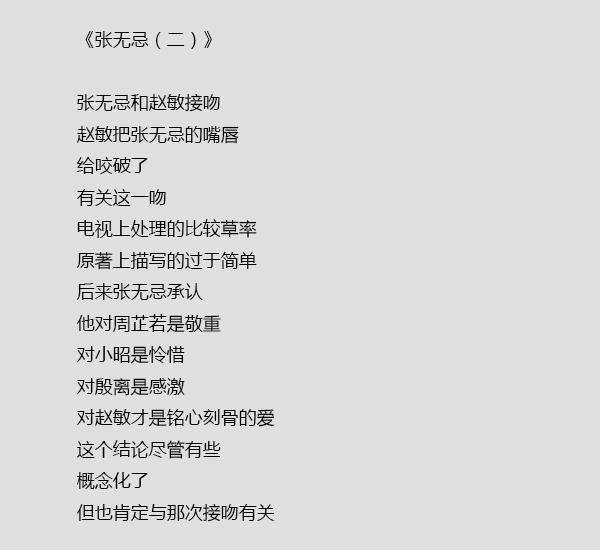 《张无忌（二）》

张无忌和赵敏接吻
赵敏把张无忌的嘴唇
给咬破了
有关这一吻
电视上处理的比较草率
原著上描写的过于简单
后来张无忌承认
他对周芷若是敬重
对小昭是怜惜
对殷离是感激
对赵敏才是铭心刻骨的爱
这个结论尽管有些
概念化了
但也肯定与那次接吻有关